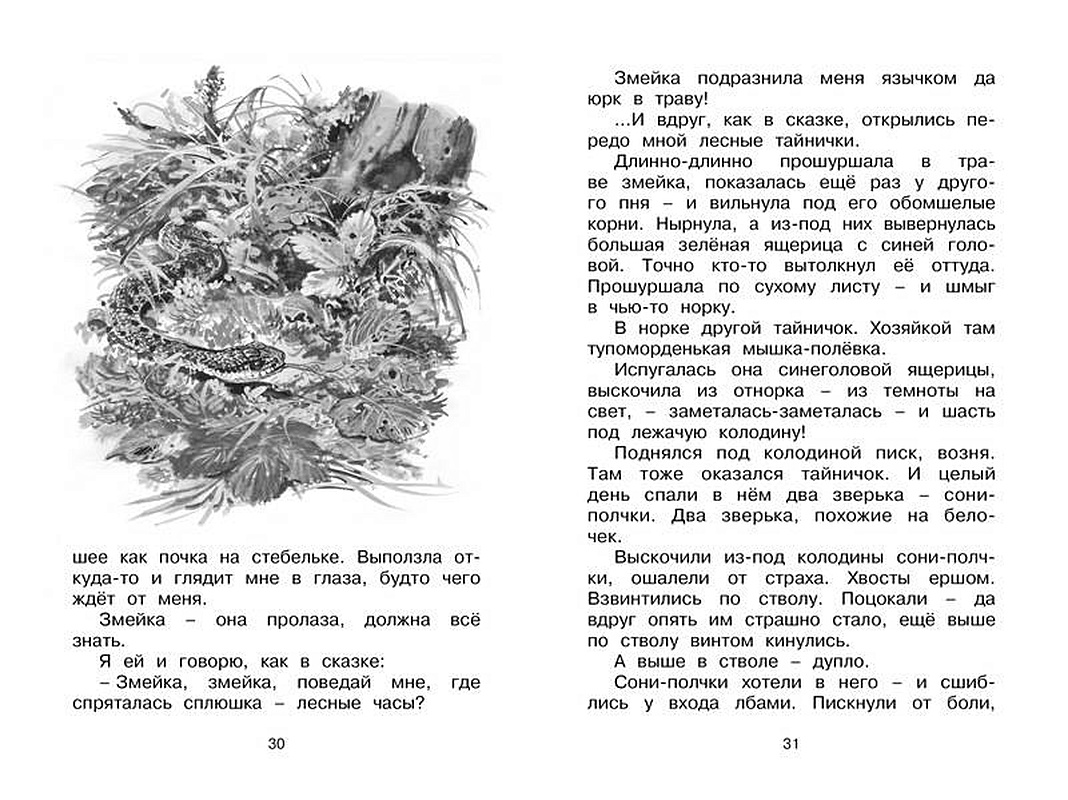 шее как почка на стебельке. Выползла откуда-то и глядит мне в глаза, будто чего ждёт от меня.

Змейка – она пролаза, должна всё знать.

Я ей и говорю, как в сказке:

– Змейка, змейка, поведай мне, где спряталась сплюшка – лесные часы?

30

Змейка подразнила меня язычком да юрк в траву!

...И вдруг, как в сказке, открылись передо мной лесные тайнички.

Длинно-длинно прошуршала в траве змейка, показалась ещё раз у другого пня – и вильнула под его обомшелые корни. Нырнула, а из-под них вывернулась большая зелёная ящерица с синей головой. Точно кто-то вытолкнул её оттуда. Прошуршала по сухому листу – и шмыг в чью-то норку.

В норке другой тайничок. Хозяйкой там тупоморденькая мышка-полёвка.

Испугалась она синеголовой ящерицы, выскочила из отнорка – из темноты на свет, – заметалась-заметалась – и шасть под лежачую колодину!

Поднялся под колодиной писк, возня. Там тоже оказался тайничок. И целый день спали в нём два зверька – сони-полчки. Два зверька, похожие на белочек.

Выскочили из-под колодины сони-полчки, ошалели от страха. Хвосты ершом. Взвинтились по стволу. Поцокали – да вдруг опять им страшно стало, ещё выше по стволу винтом кинулись.

А выше в стволе – дупло.

Сони-полчки хотели в него – и сшиблись у входа лбами. Пискнули от боли,

31